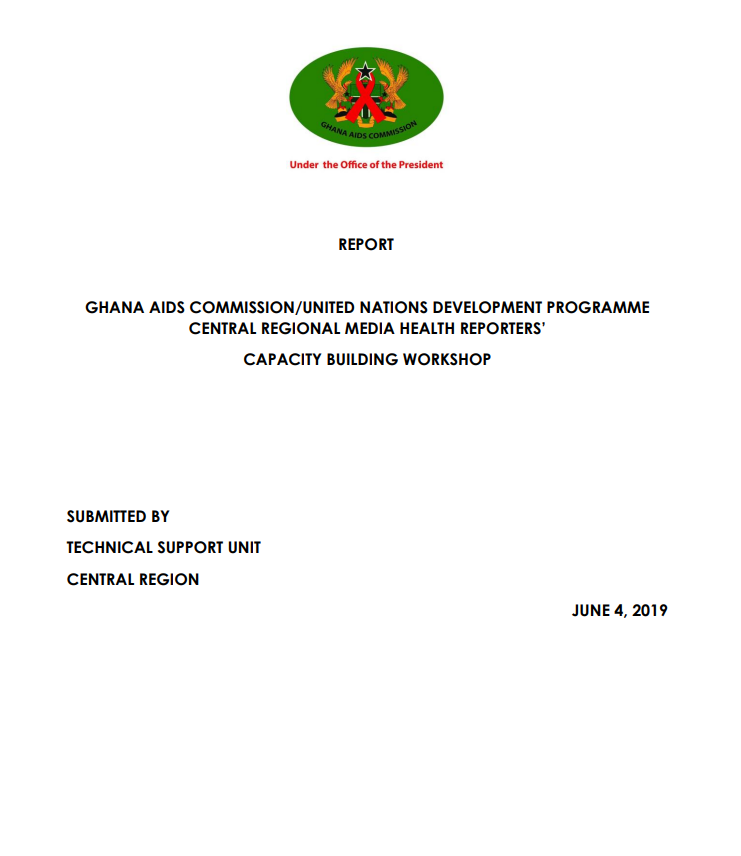 GHANA AIDS COMMISSION

Under the Office of the President

REPORT

GHANA AIDS COMMISSION/UNITED NATIONS DEVELOPMENT PROGRAMME CENTRAL REGIONAL MEDIA HEALTH REPORTERS'

CAPACITY BUILDING WORKSHOP

SUBMITTED BY

TECHNICAL SUPPORT UNIT

CENTRAL REGION

JUNE 4, 2019